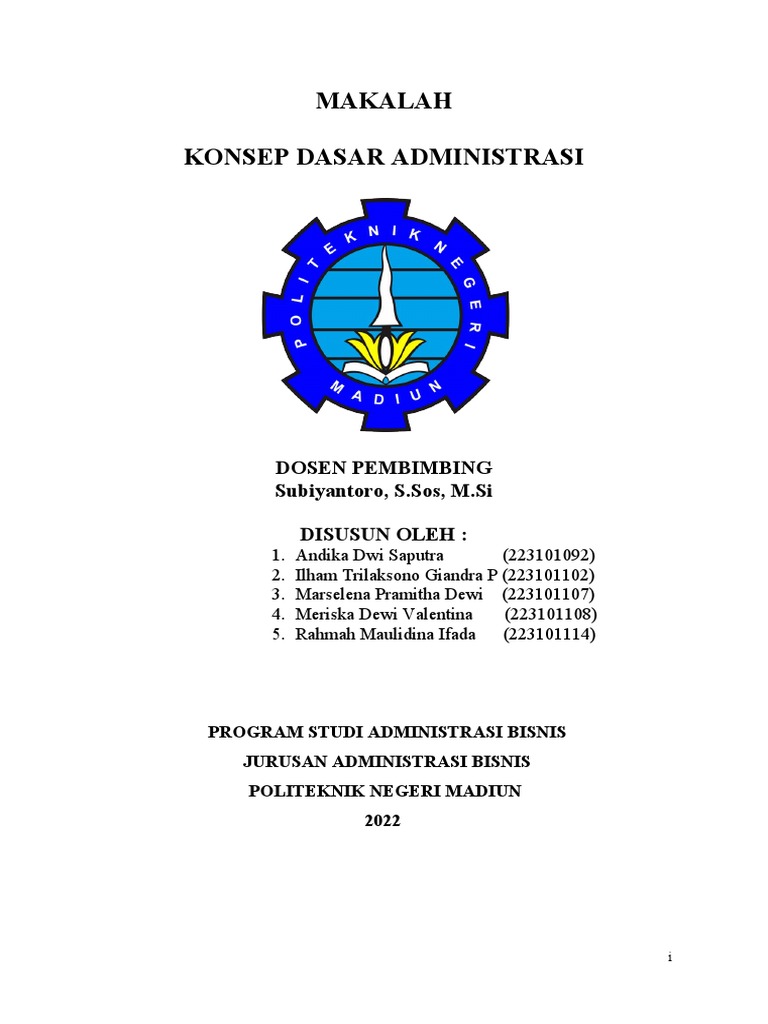 MAKALAH

KONSEP DASAR ADMINISTRASI

POLITEKNIK NEGERI
MADIUN

DOSEN PEMBIMBING
Subiyantoro, S.Sos, M.Si

DISUSUN OLEH :
1. Andika Dwi Saputra (223101092)
2. Ilham Trilaksono Giandra P (223101102)
3. Marselena Pramitha Dewi (223101107)
4. Meriska Dewi Valentina (223101108)
5. Rahmah Maulidina Ifada (223101114)

PROGRAM STUDI ADMINISTRASI BISNIS
JURUSAN ADMINISTRASI BISNIS
POLITEKNIK NEGERI MADIUN
2022

i